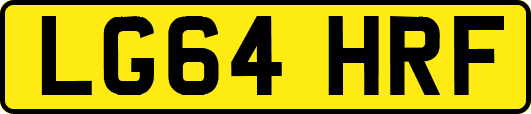 LG64 HRF